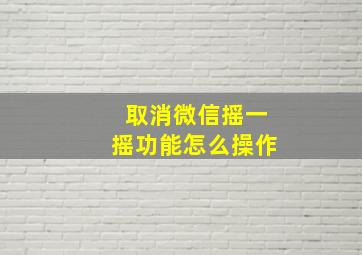 取消微信摇一摇功能怎么操作